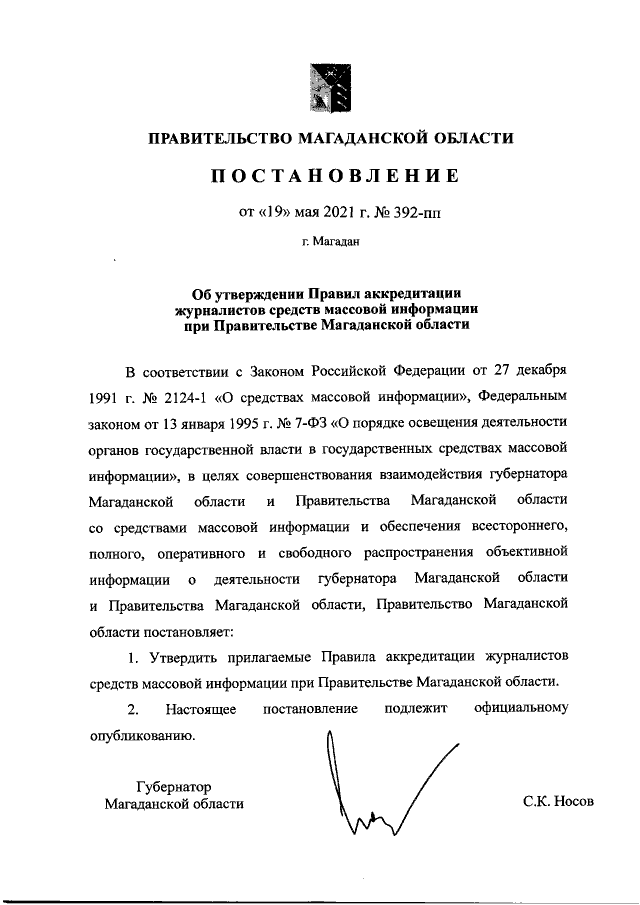 ПРАВИТЕЛЬСТВО МАГАДАНСКОЙ ОБЛАСТИ

ПОСТАНОВЛЕНИЕ

от «19» мая 2021 г. № 392-пп

г. Магадан

Об утверждении Правил аккредитации журналистов средств массовой информации при Правительстве Магаданской области

В соответствии с Законом Российской Федерации от 27 декабря 1991 г. № 2124-1 «О средствах массовой информации», Федеральным законом от 13 января 1995 г. № 7-ФЗ «О порядке освещения деятельности органов государственной власти в государственных средствах массовой информации», в целях совершенствования взаимодействия губернатора Магаданской области и Правительства Магаданской области со средствами массовой информации и обеспечения всестороннего, полного, оперативного и свободного распространения объективной информации о деятельности губернатора Магаданской области и Правительства Магаданской области, Правительство Магаданской области постановляет:

1. Утвердить прилагаемые Правила аккредитации журналистов средств массовой информации при Правительстве Магаданской области.

2. Настоящее постановление подлежит официальному опубликованию.

Губернатор
Магаданской области

С.К. Носов